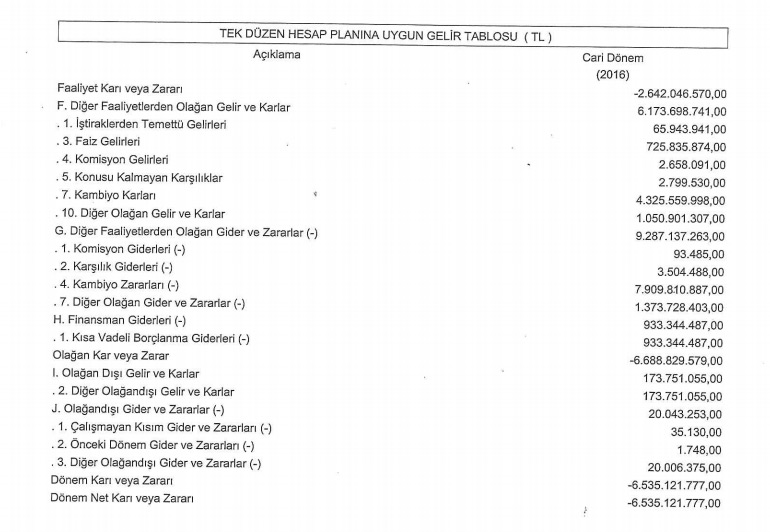 TEK DÜZEN HESAP PLANINA UYGUN GELİR TABLOSU ( TL )

| Açıklama | Cari Dönem (2016) |
|---|---|
| Faaliyet Karı veya Zararı | -2.642.046.570,00 |
| F. Diğer Faaliyetlerden Olağan Gelir ve Karlar | 6.173.698.741,00 |
| . 1. İştiraklerden Temettü Gelirleri | 65.943.941,00 |
| . 3. Faiz Gelirleri | 725.835.874,00 |
| . 4. Komisyon Gelirleri | 2.658.091,00 |
| . 5. Konusu Kalmayan Karşılıklar | 2.799.530,00 |
| . 7. Kambiyo Karları | 4.325.559.998,00 |
| . 10. Diğer Olağan Gelir ve Karlar | 1.050.901.307,00 |
| G. Diğer Faaliyetlerden Olağan Gider ve Zararlar (-) | 9.287.137.263,00 |
| . 1. Komisyon Giderleri (-) | 93.485,00 |
| . 2. Karşılık Giderleri (-) | 3.504.488,00 |
| . 4. Kambiyo Zararları (-) | 7.909.810.887,00 |
| . 7. Diğer Olağan Gider ve Zararlar (-) | 1.373.728.403,00 |
| H. Finansman Giderleri (-) | 933.344.487,00 |
| . 1. Kısa Vadeli Borçlanma Giderleri (-) | 933.344.487,00 |
| Olağan Kar veya Zarar | -6.688.829.579,00 |
| I. Olağan Dışı Gelir ve Karlar | 173.751.055,00 |
| . 2. Diğer Olağandışı Gelir ve Karlar | 173.751.055,00 |
| J. Olağandışı Gider ve Zararlar (-) | 20.043.253,00 |
| . 1. Çalışmayan Kısım Gider ve Zararları (-) | 35.130,00 |
| . 2. Önceki Dönem Gider ve Zararları (-) | 1.748,00 |
| . 3. Diğer Olağandışı Gider ve Zararlar (-) | 20.006.375,00 |
| Dönem Karı veya Zararı | -6.535.121.777,00 |
| Dönem Net Karı veya Zararı | -6.535.121.777,00 |